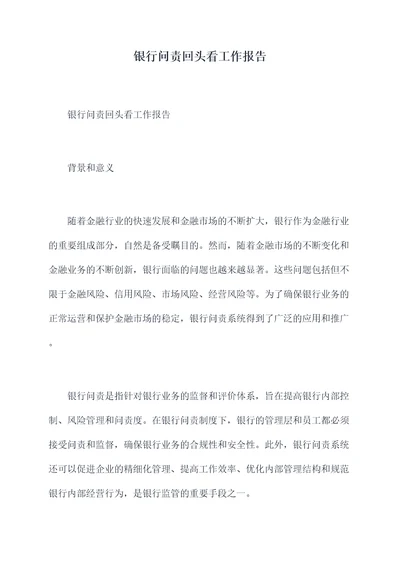 银行问责回头看工作报告

银行问责回头看工作报告

背景和意义

随着金融行业的快速发展和金融市场的不断扩大，银行作为金融行业的重要组成部分，自然是备受瞩目的。然而，随着金融市场的不断变化和金融业务的不断创新，银行面临的问题也越来越显著。这些问题包括但不限于金融风险、信用风险、市场风险、经营风险等。为了确保银行业务的正常运营和保护金融市场的稳定，银行问责系统得到了广泛的应用和推广。

银行问责是指针对银行业务的监督和评价体系，旨在提高银行内部控制、风险管理和问责度。在银行问责制度下，银行的管理层和员工都必须接受问责和监督，确保银行业务的合规性和安全性。此外，银行问责系统还可以促进企业的精细化管理、提高工作效率、优化内部管理结构和规范银行内部经营行为，是银行监管的重要手段之一。